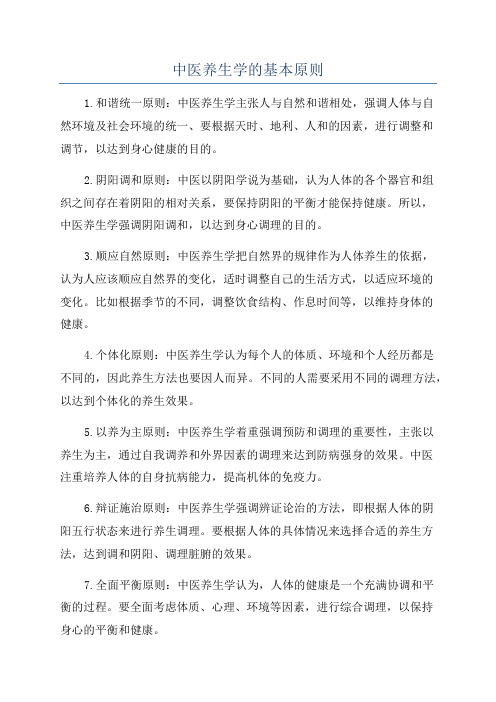 中医养生学的基本原则

1.和谐统一原则：中医养生学主张人与自然和谐相处，强调人体与自然环境及社会环境的统一、要根据天时、地利、人和的因素，进行调整和调节，以达到身心健康的目的。

2.阴阳调和原则：中医以阴阳学说为基础，认为人体的各个器官和组织之间存在着阴阳的相对关系，要保持阴阳的平衡才能保持健康。所以，中医养生学强调阴阳调和，以达到身心调理的目的。

3.顺应自然原则：中医养生学把自然界的规律作为人体养生的依据，认为人应该顺应自然界的变化，适时调整自己的生活方式，以适应环境的变化。比如根据季节的不同，调整饮食结构、作息时间等，以维持身体的健康。

4.个体化原则：中医养生学认为每个人的体质、环境和个人经历都是不同的，因此养生方法也要因人而异。不同的人需要采用不同的调理方法，以达到个体化的养生效果。

5.以养为主原则：中医养生学着重强调预防和调理的重要性，主张以养生为主，通过自我调养和外界因素的调理来达到防病强身的效果。中医注重培养人体的自身抗病能力，提高机体的免疫力。

6.辩证施治原则：中医养生学强调辨证论治的方法，即根据人体的阴阳五行状态来进行养生调理。要根据人体的具体情况来选择合适的养生方法，达到调和阴阳、调理脏腑的效果。

7.全面平衡原则：中医养生学认为，人体的健康是一个充满协调和平衡的过程。要全面考虑体质、心理、环境等因素，进行综合调理，以保持身心的平衡和健康。